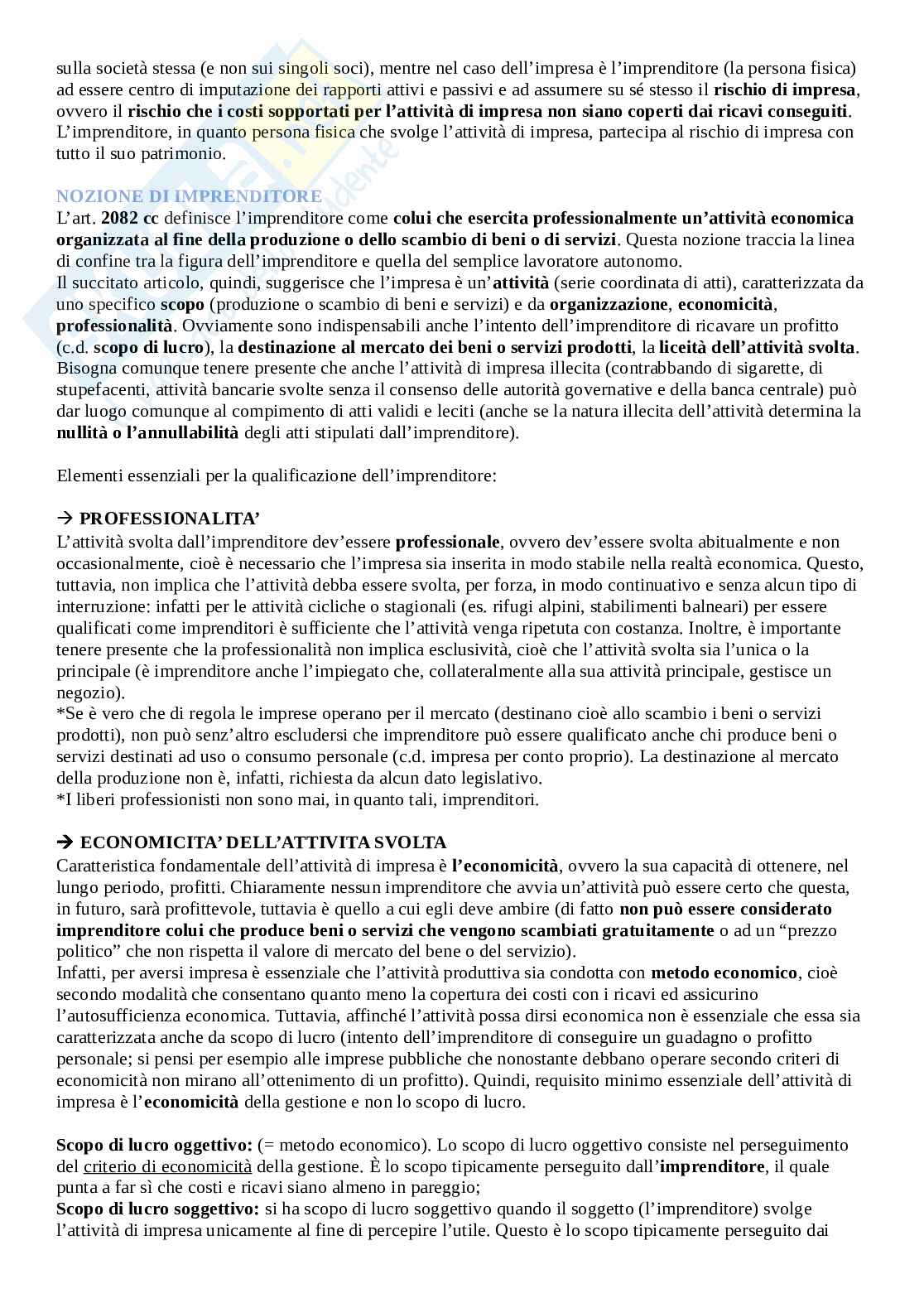 sulla società stessa (e non sui singoli soci), mentre nel caso dell'impresa è l'imprenditore (la persona fisica) ad essere centro di imputazione dei rapporti attivi e passivi e ad assumere su sé stesso il rischio di impresa, ovvero il rischio che i costi sopportati per l'attività di impresa non siano coperti dai ricavi conseguiti. L'imprenditore, in quanto persona fisica che svolge l'attività di impresa, partecipa al rischio di impresa con tutto il suo patrimonio.

NOZIONE DI IMPRENDITORE
L'art. 2082 cc definisce l'imprenditore come colui che esercita professionalmente un'attività economica organizzata al fine della produzione o dello scambio di beni o di servizi. Questa nozione traccia la linea di confine tra la figura dell'imprenditore e quella del semplice lavoratore autonomo.
Il succitato articolo, quindi, suggerisce che l'impresa è un'attività (serie coordinata di atti), caratterizzata da uno specifico scopo (produzione o scambio di beni e servizi) e da organizzazione, economicità, professionalità. Ovviamente sono indispensabili anche l'intento dell'imprenditore di ricavare un profitto (c.d. scopo di lucro), la destinazione al mercato dei beni o servizi prodotti, la liceità dell'attività svolta. Bisogna comunque tenere presente che anche l'attività di impresa illecita (contrabbando di sigarette, di stupefacenti, attività bancarie svolte senza il consenso delle autorità governative e della banca centrale) può dar luogo comunque al compimento di atti validi e leciti (anche se la natura illecita dell'attività determina la nullità o l'annullabilità degli atti stipulati dall'imprenditore).

Elementi essenziali per la qualificazione dell'imprenditore:

→ PROFESSIONALITA'
L'attività svolta dall'imprenditore dev'essere professionale, ovvero dev'essere svolta abitualmente e non occasionalmente, cioè è necessario che l'impresa sia inserita in modo stabile nella realtà economica. Questo, tuttavia, non implica che l'attività debba essere svolta, per forza, in modo continuativo e senza alcun tipo di interruzione: infatti per le attività cicliche o stagionali (es. rifugi alpini, stabilimenti balneari) per essere qualificati come imprenditori è sufficiente che l'attività venga ripetuta con costanza. Inoltre, è importante tenere presente che la professionalità non implica esclusività, cioè che l'attività svolta sia l'unica o la principale (è imprenditore anche l'impiegato che, collateralmente alla sua attività principale, gestisce un negozio).
*Se è vero che di regola le imprese operano per il mercato (destinano cioè allo scambio i beni o servizi prodotti), non può senz'altro escludersi che imprenditore può essere qualificato anche chi produce beni o servizi destinati ad uso o consumo personale (c.d. impresa per conto proprio). La destinazione al mercato della produzione non è, infatti, richiesta da alcun dato legislativo.
*I liberi professionisti non sono mai, in quanto tali, imprenditori.

→ ECONOMICITA' DELL'ATTIVITA SVOLTA
Caratteristica fondamentale dell'attività di impresa è l'economicità, ovvero la sua capacità di ottenere, nel lungo periodo, profitti. Chiaramente nessun imprenditore che avvia un'attività può essere certo che questa, in futuro, sarà profittevole, tuttavia è quello a cui egli deve ambire (di fatto non può essere considerato imprenditore colui che produce beni o servizi che vengono scambiati gratuitamente o ad un "prezzo politico" che non rispetta il valore di mercato del bene o del servizio).
Infatti, per aversi impresa è essenziale che l'attività produttiva sia condotta con metodo economico, cioè secondo modalità che consentano quanto meno la copertura dei costi con i ricavi ed assicurino l'autosufficienza economica. Tuttavia, affinché l'attività possa dirsi economica non è essenziale che essa sia caratterizzata anche da scopo di lucro (intento dell'imprenditore di conseguire un guadagno o profitto personale; si pensi per esempio alle imprese pubbliche che nonostante debbano operare secondo criteri di economicità non mirano all'ottenimento di un profitto). Quindi, requisito minimo essenziale dell'attività di impresa è l'economicità della gestione e non lo scopo di lucro.

Scopo di lucro oggettivo: (= metodo economico). Lo scopo di lucro oggettivo consiste nel perseguimento del criterio di economicità della gestione. È lo scopo tipicamente perseguito dall'imprenditore, il quale punta a far sì che costi e ricavi siano almeno in pareggio;
Scopo di lucro soggettivo: si ha scopo di lucro soggettivo quando il soggetto (l'imprenditore) svolge l'attività di impresa unicamente al fine di percepire l'utile. Questo è lo scopo tipicamente perseguito dai